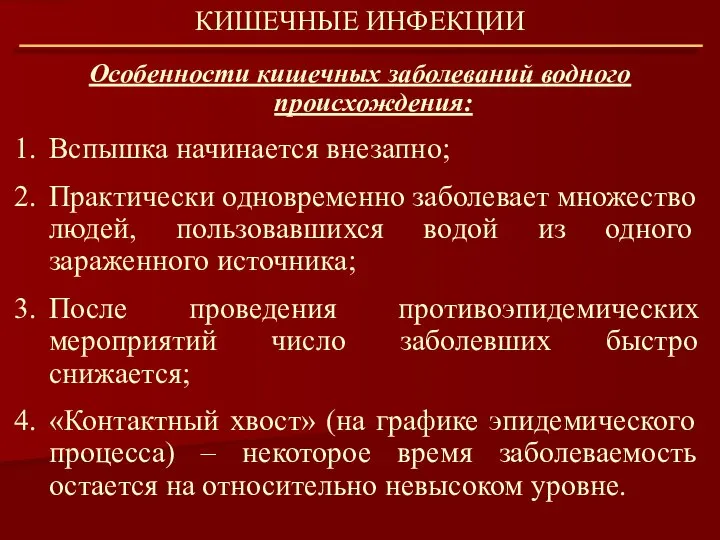 КИШЕЧНЫЕ ИНФЕКЦИИ

Особенности кишечных заболеваний водного происхождения:

1. Вспышка начинается внезапно;
2. Практически одновременно заболевает множество людей, пользовавшихся водой из одного зараженного источника;
3. После проведения противоэпидемических мероприятий число заболевших быстро снижается;
4. «Контактный хвост» (на графике эпидемического процесса) – некоторое время заболеваемость остается на относительно невысоком уровне.